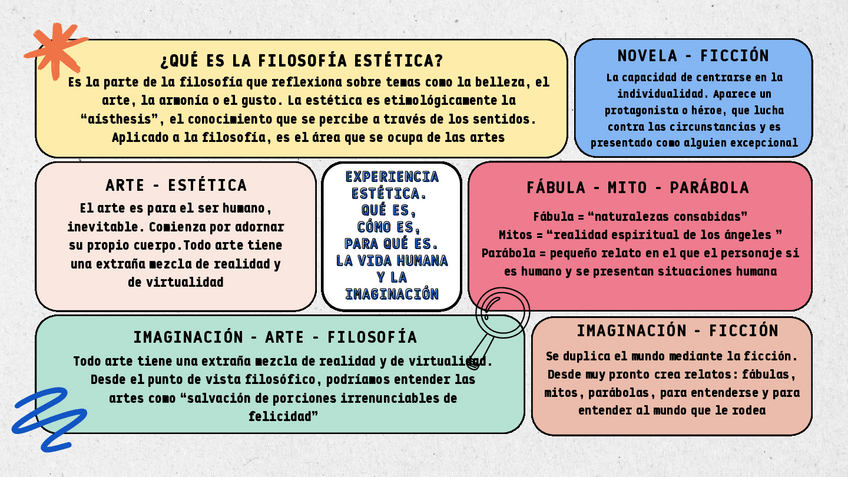 ¿QUÉ ES LA FILOSOFÍA ESTÉTICA?

Es la parte de la filosofía que reflexiona sobre temas como la belleza, el arte, la armonía o el gusto. La estética es etimológicamente la "aisthesis", el conocimiento que se percibe a través de los sentidos. Aplicado a la filosofía, es el área que se ocupa de las artes

NOVELA - FICCIÓN

La capacidad de centrarse en la individualidad. Aparece un protagonista o héroe, que lucha contra las circunstancias y es presentado como alguien excepcional

ARTE - ESTÉTICA

El arte es para el ser humano, inevitable. Comienza por adornar su propio cuerpo.Todo arte tiene una extraña mezcla de realidad y de virtualidad

EXPERIENCIA ESTÉTICA. QUÉ ES, CÓMO ES, PARA QUÉ ES. LA VIDA HUMANA Y LA IMAGINACIÓN

FÁBULA - MITO - PARÁBOLA

Fábula = "naturalezas consabidas"
Mitos = "realidad espiritual de los ángeles "
Parábola = pequeño relato en el que el personaje si es humano y se presentan situaciones humana

IMAGINACIÓN - ARTE - FILOSOFÍA

Todo arte tiene una extraña mezcla de realidad y de virtualidad. Desde el punto de vista filosófico, podríamos entender las artes como "salvación de porciones irrenunciables de felicidad"

IMAGINACIÓN - FICCIÓN

Se duplica el mundo mediante la ficción. Desde muy pronto crea relatos: fábulas, mitos, parábolas, para entenderse y para entender al mundo que le rodea